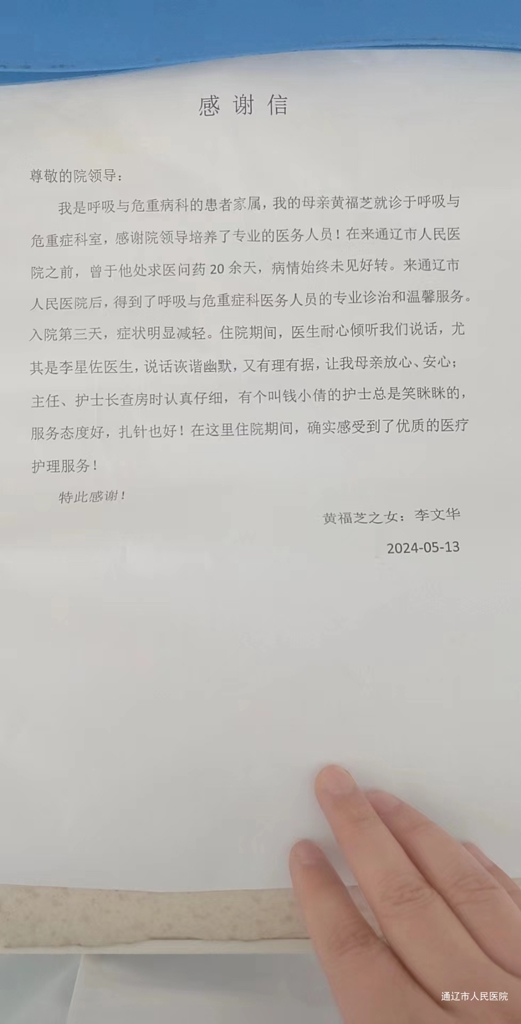 感谢信

尊敬的院领导：

我是呼吸与危重病科的患者家属，我的母亲黄福芝就诊于呼吸与危重症科室，感谢院领导培养了专业的医务人员！在来通辽市人民医院之前，曾于他处求医问药20余天，病情始终未见好转。来通辽市人民医院后，得到了呼吸与危重症科医务人员的专业诊治和温馨服务。入院第三天，症状明显减轻。住院期间，医生耐心倾听我们说话，尤其是李星佐医生，说话诙谐幽默，又有理有据，让我母亲放心、安心；主任、护士长查房时认真仔细，有个叫钱小倩的护士总是笑眯眯的，服务态度好，扎针也好！在这里住院期间，确实感受到了优质的医疗护理服务！

特此感谢！

黄福芝之女：李文华

2024-05-13

通辽市人民医院